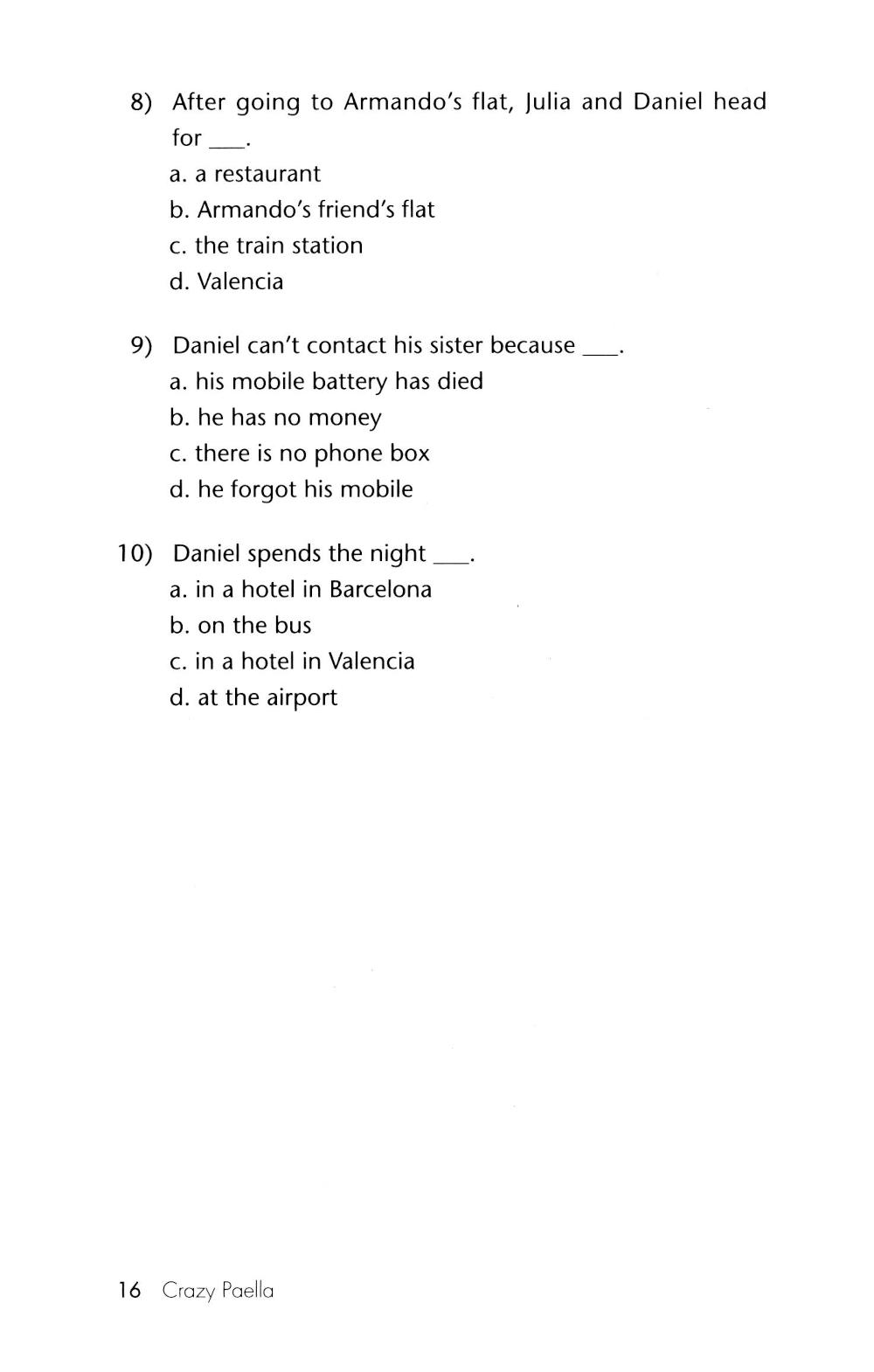 8) After going to Armando's flat, Julia and Daniel head for ___.
a. a restaurant
b. Armando's friend's flat
c. the train station
d. Valencia

9) Daniel can't contact his sister because ___.
a. his mobile battery has died
b. he has no money
c. there is no phone box
d. he forgot his mobile

10) Daniel spends the night ___.
a. in a hotel in Barcelona
b. on the bus
c. in a hotel in Valencia
d. at the airport

16 Crazy Paella